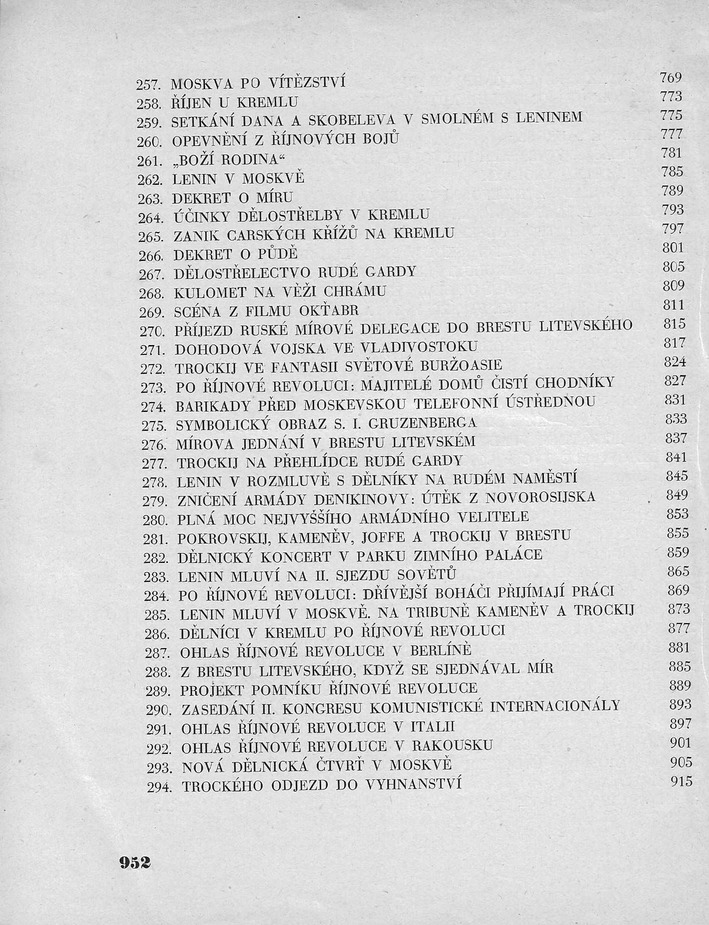 257. MOSKVA PO VÍTĚZSTVÍ 769
258. ŘÍJEN U KREMLU 773
259. SETKÁNÍ DANA A SKOBELEVA V SMOLNÉM S LENINEM 775
260. OPEVNĚNÍ Z ŘÍJNOVÝCH BOJŮ 777
261. „BOŽÍ RODINA“ 781
262. LENIN V MOSKVĚ 785
263. DEKRET O MÍRU 789
264. ÚČINKY DĚLOSTŘELBY V KREMLU 793
265. ZANIK CARSKÝCH KŘÍŽŮ NA KREMLU 797
266. DEKRET O PŮDĚ 801
267. DĚLOSTŘELECTVO RUDÉ GARDY 805
268. KULOMET NA VĚŽI CHRÁMU 809
269. SCÉNA Z FILMU OKŤABR 811
270. PŘÍJEZD RUSKÉ MÍROVÉ DELEGACE DO BRESTU LITEVSKÉHO 815
271. DOHODOVÁ VOJSKA VE VLADIVOSTOKU 817
272. TROCKIJ VE FANTASII SVĚTOVÉ BURŽOASIE 824
273. PO ŘÍJNOVÉ REVOLUCI: MAJITELÉ DOMŮ ČISTÍ CHODNÍKY 827
274. BARIKADY PŘED MOSKEVSKOU TELEFONNÍ ÚSTŘEDNOU 831
275. SYMBOLICKÝ OBRAZ S. I. GRUZENBERGA 833
276. MÍROVA JEDNÁNÍ V BRESTU LITEVSKÉM 837
277. TROCKIJ NA PŘEHLÍDCE RUDÉ GARDY 841
278. LENIN V ROZMLUVĚ S DĚLNÍKY NA RUDÉM NAMĚSTÍ 845
279. ZNIČENÍ ARMÁDY DENIKINOVY: ÚTĚK Z NOVOROSIJSKA 849
280. PLNÁ MOC NEJVYŠŠÍHO ARMÁDNÍHO VELITELE 853
281. POKROVSKIJ, KAMENĚV, JOFFE A TROCKIJ V BRESTU 855
282. DĚLNICKÝ KONCERT V PARKU ZIMNÍHO PALÁCE 859
283. LENIN MLUVÍ NA II. SJEZDU SOVĚTŮ 865
284. PO ŘÍJNOVÉ REVOLUCI: DŘÍVĚJŠÍ BOHÁČI PŘIJÍMAJÍ PRÁCI 869
285. LENIN MLUVÍ V MOSKVĚ. NA TRIBUNĚ KAMENĚV A TROCKIJ 873
286. DĚLNÍCI V KREMLU PO ŘÍJNOVÉ REVOLUCI 877
287. OHLAS ŘÍJNOVÉ REVOLUCE V BERLÍNĚ 881
288. Z BRESTU LITEVSKÉHO, KDYŽ SE SJEDNÁVAL MÍR 885
289. PROJEKT POMNÍKU ŘÍJNOVÉ REVOLUCE 889
290. ZASEDÁNÍ II. KONGRESU KOMUNISTICKÉ INTERNACIONÁLY 893
291. OHLAS ŘÍJNOVÉ REVOLUCE V ITALII 897
292. OHLAS ŘÍJNOVÉ REVOLUCE V RAKOUSKU 901
293. NOVÁ DĚLNICKÁ ČTVRŤ V MOSKVĚ 905
294. TROCKÉHO ODJEZD DO VYHNANSTVÍ 915

952